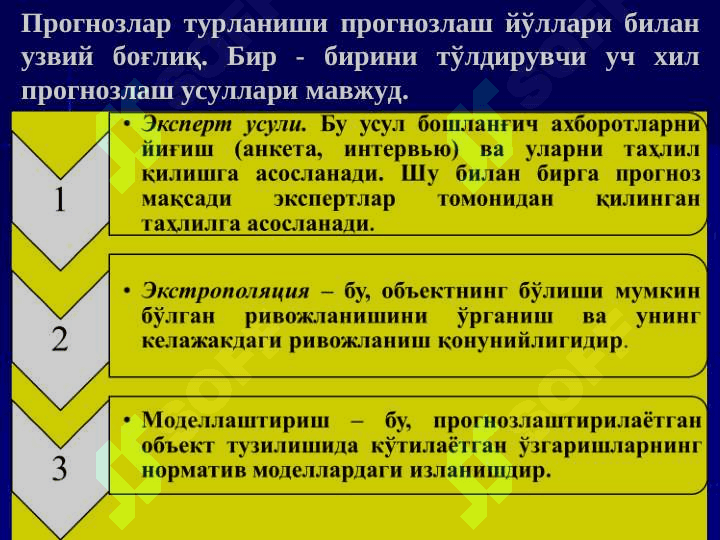 Прогнозлар турланиши прогнозлаш йўллари билан узвий боғлиқ. Бир - бирини тўлдирувчи уч хил прогнозлаш усуллари мавжуд.

1

• Эксперт усули. Бу усул бошланғич ахборотларни йиғиш (анкета, интервью) ва уларни таҳлил қилишга асосланади. Шу билан бирга прогноз мақсади экспертлар томонидан қилинган таҳлилга асосланади.

2

• Экстрополяция – бу, объектнинг бўлиши мумкин бўлган ривожланишини ўрганиш ва унинг келажакдаги ривожланиш қонунийлигидир.

3

• Моделлаштириш – бу, прогнозлаштирилаётган объект тузилишида кўтилаётган ўзгаришларнинг норматив моделлардаги изланишдир.